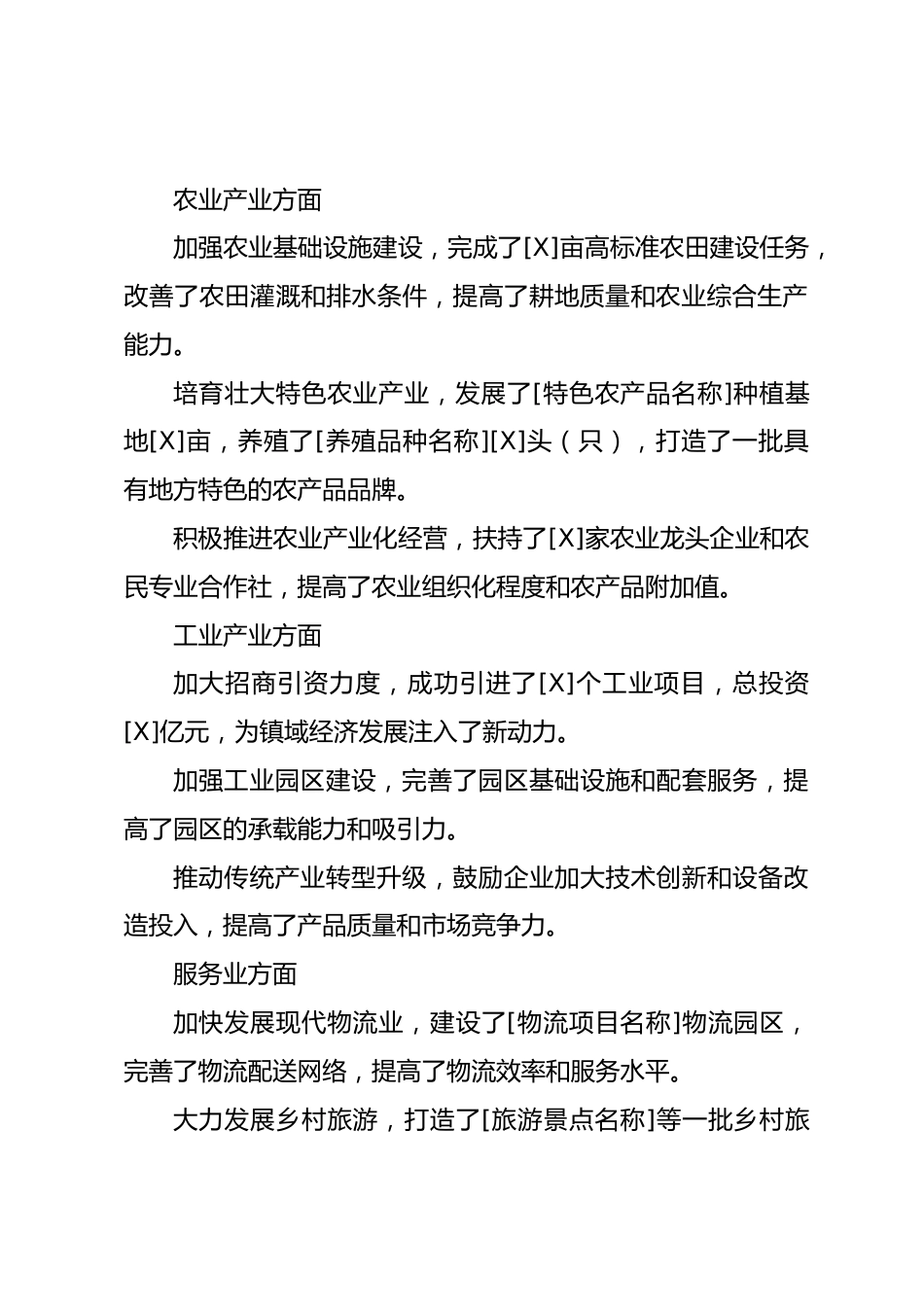 农业产业方面

加强农业基础设施建设，完成了[X]亩高标准农田建设任务，改善了农田灌溉和排水条件，提高了耕地质量和农业综合生产能力。

培育壮大特色农业产业，发展了[特色农产品名称]种植基地[X]亩，养殖了[养殖品种名称][X]头（只），打造了一批具有地方特色的农产品品牌。

积极推进农业产业化经营，扶持了[X]家农业龙头企业和农民专业合作社，提高了农业组织化程度和农产品附加值。

工业产业方面

加大招商引资力度，成功引进了[X]个工业项目，总投资[X]亿元，为镇域经济发展注入了新动力。

加强工业园区建设，完善了园区基础设施和配套服务，提高了园区的承载能力和吸引力。

推动传统产业转型升级，鼓励企业加大技术创新和设备改造投入，提高了产品质量和市场竞争力。

服务业方面

加快发展现代物流业，建设了[物流项目名称]物流园区，完善了物流配送网络，提高了物流效率和服务水平。

大力发展乡村旅游，打造了[旅游景点名称]等一批乡村旅